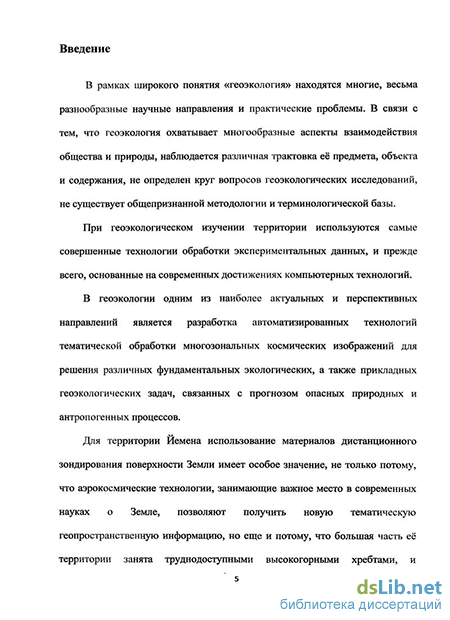 Введение

В рамках широкого понятия «геоэкология» находятся многие, весьма разнообразные научные направления и практические проблемы. В связи с тем, что геоэкология охватывает многообразные аспекты взаимодействия общества и природы, наблюдается различная трактовка её предмета, объекта и содержания, не определен круг вопросов геоэкологических исследований, не существует общепризнанной методологии и терминологической базы.

При геоэкологическом изучении территории используются самые совершенные технологии обработки экспериментальных данных, и прежде всего, основанные на современных достижениях компьютерных технологий.

В геоэкологии одним из наиболее актуальных и перспективных направлений является разработка автоматизированных технологий тематической обработки многозональных космических изображений для решения различных фундаментальных экологических, а также прикладных геоэкологических задач, связанных с прогнозом опасных природных и антропогенных процессов.

Для территории Йемена использование материалов дистанционного зондирования поверхности Земли имеет особое значение, не только потому, что аэрокосмические технологии, занимающие важное место в современных науках о Земле, позволяют получить новую тематическую геопространственную информацию, но еще и потому, что большая часть её территории занята труднодоступными высокогорными хребтами, и

5

dsLib.net
библиотека диссертаций